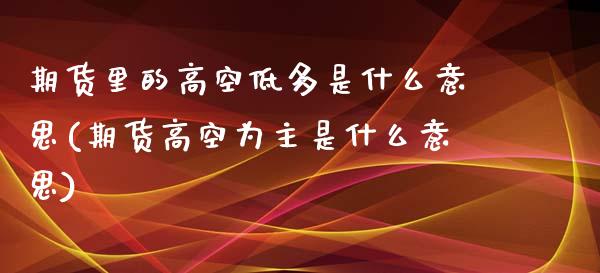 期货里的高空低多是什么意思(期货高空为主是什么意思)